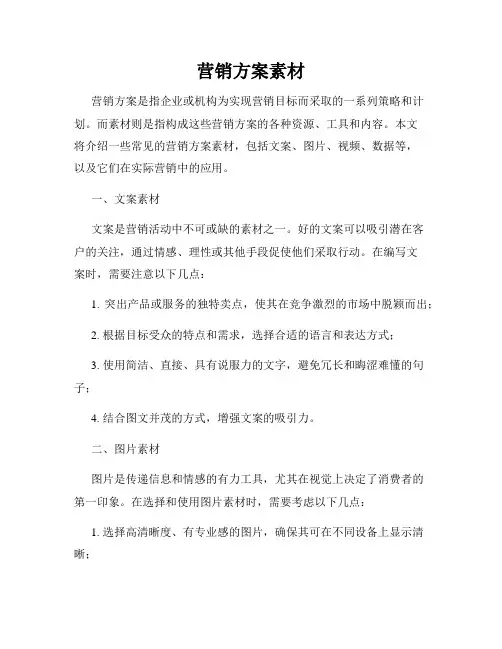 营销方案素材

营销方案是指企业或机构为实现营销目标而采取的一系列策略和计划。而素材则是指构成这些营销方案的各种资源、工具和内容。本文将介绍一些常见的营销方案素材，包括文案、图片、视频、数据等，以及它们在实际营销中的应用。

一、文案素材

文案是营销活动中不可或缺的素材之一。好的文案可以吸引潜在客户的关注，通过情感、理性或其他手段促使他们采取行动。在编写文案时，需要注意以下几点：

1. 突出产品或服务的独特卖点，使其在竞争激烈的市场中脱颖而出；

2. 根据目标受众的特点和需求，选择合适的语言和表达方式；

3. 使用简洁、直接、具有说服力的文字，避免冗长和晦涩难懂的句子；

4. 结合图文并茂的方式，增强文案的吸引力。

二、图片素材

图片是传递信息和情感的有力工具，尤其在视觉上决定了消费者的第一印象。在选择和使用图片素材时，需要考虑以下几点：

1. 选择高清晰度、有专业感的图片，确保其可在不同设备上显示清晰；